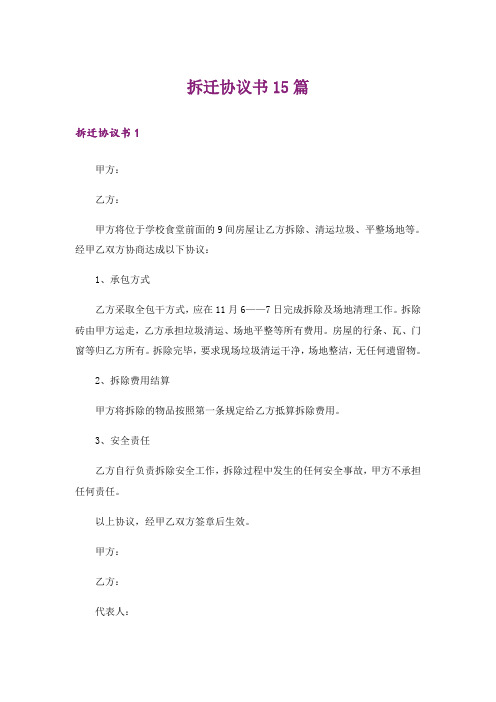 拆迁协议书 15 篇

拆迁协议书 1

甲方：

乙方：

甲方将位于学校食堂前面的 9 间房屋让乙方拆除、清运垃圾、平整场地等。经甲乙双方协商达成以下协议：

1、承包方式

乙方采取全包干方式，应在 11 月 6——7 日完成拆除及场地清理工作。拆除砖由甲方运走，乙方承担垃圾清运、场地平整等所有费用。房屋的行条、瓦、门窗等归乙方所有。拆除完毕，要求现场垃圾清运干净，场地整洁，无任何遗留物。

2、拆除费用结算

甲方将拆除的物品按照第一条规定给乙方抵算拆除费用。

3、安全责任

乙方自行负责拆除安全工作，拆除过程中发生的任何安全事故，甲方不承担任何责任。

以上协议，经甲乙双方签章后生效。

甲方：

乙方：

代表人：